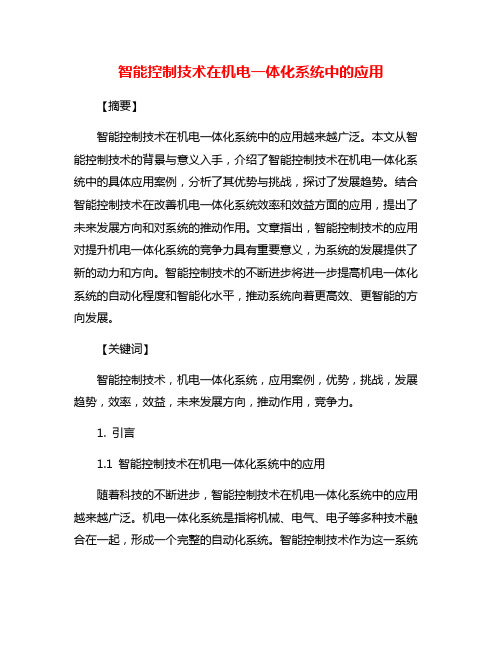 智能控制技术在机电一体化系统中的应用

【摘要】

智能控制技术在机电一体化系统中的应用越来越广泛。本文从智能控制技术的背景与意义入手，介绍了智能控制技术在机电一体化系统中的具体应用案例，分析了其优势与挑战，探讨了发展趋势。结合智能控制技术在改善机电一体化系统效率和效益方面的应用，提出了未来发展方向和对系统的推动作用。文章指出，智能控制技术的应用对提升机电一体化系统的竞争力具有重要意义，为系统的发展提供了新的动力和方向。智能控制技术的不断进步将进一步提高机电一体化系统的自动化程度和智能化水平，推动系统向着更高效、更智能的方向发展。

【关键词】

智能控制技术，机电一体化系统，应用案例，优势，挑战，发展趋势，效率，效益，未来发展方向，推动作用，竞争力。

1. 引言

1.1 智能控制技术在机电一体化系统中的应用

随着科技的不断进步，智能控制技术在机电一体化系统中的应用越来越广泛。机电一体化系统是指将机械、电气、电子等多种技术融合在一起，形成一个完整的自动化系统。智能控制技术作为这一系统